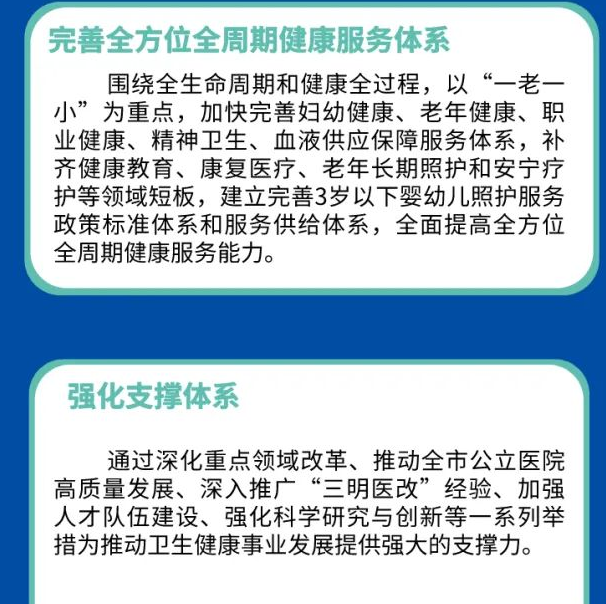 完善全方位全周期健康服务体系

围绕全生命周期和健康全过程，以“一老一小”为重点，加快完善妇幼健康、老年健康、职业健康、精神卫生、血液供应保障服务体系，补齐健康教育、康复医疗、老年长期照护和安宁疗护等领域短板，建立完善3岁以下婴幼儿照护服务政策标准体系和服务供给体系，全面提高全方位全周期健康服务能力。

强化支撑体系

通过深化重点领域改革、推动全市公立医院高质量发展、深入推广“三明医改”经验、加强人才队伍建设、强化科学研究与创新等一系列举措为推动卫生健康事业发展提供强大的支撑力。